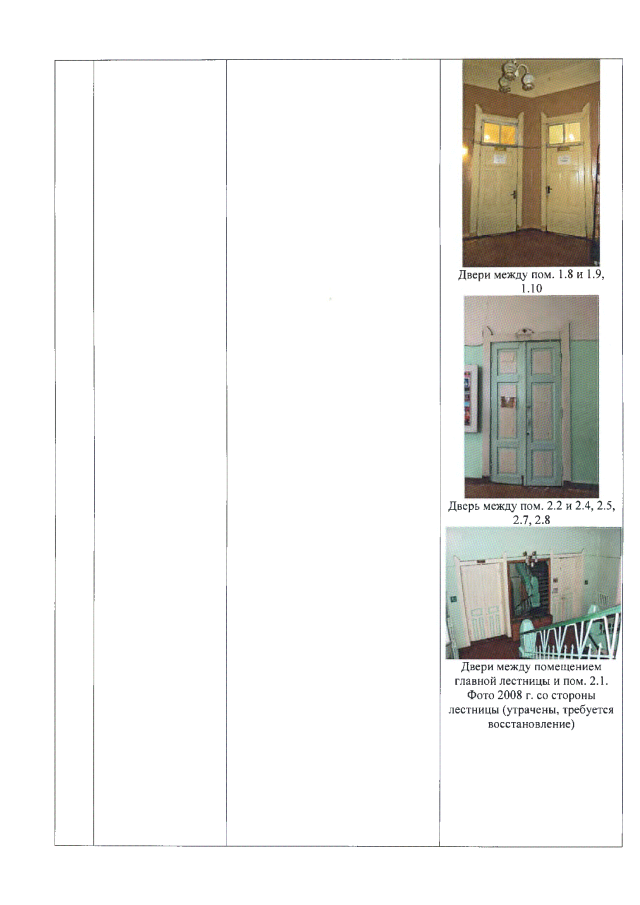 Двери между пом. 1.8 и 1.9, 1.10

Дверь между пом. 2.2 и 2.4, 2.5, 2.7, 2.8

Двери между помещением главной лестницы и пом. 2.1. Фото 2008 г. со стороны лестницы (утрачены, требуется восстановление)